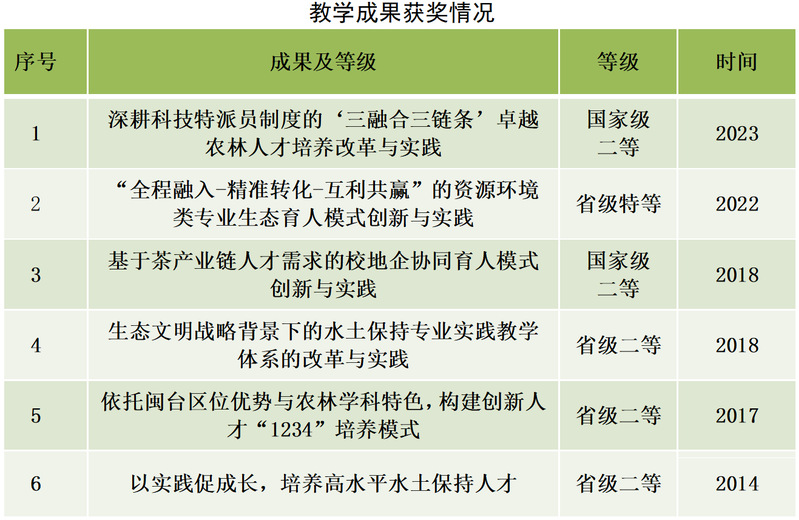 教学成果获奖情况

| 序号 | 成果及等级 | 等级 | 时间 |
|---|---|---|---|
| 1 | 深耕科技特派员制度的‘三融合三链条’卓越农林人才培养改革与实践 | 国家级二等 | 2023 |
| 2 | “全程融入-精准转化-互利共赢”的资源环境类专业生态育人模式创新与实践 | 省级特等 | 2022 |
| 3 | 基于茶产业链人才需求的校地企协同育人模式创新与实践 | 国家级二等 | 2018 |
| 4 | 生态文明战略背景下的水土保持专业实践教学体系的改革与实践 | 省级二等 | 2018 |
| 5 | 依托闽台区位优势与农林学科特色，构建创新人才“1234”培养模式 | 省级二等 | 2017 |
| 6 | 以实践促成长，培养高水平水土保持人才 | 省级二等 | 2014 |